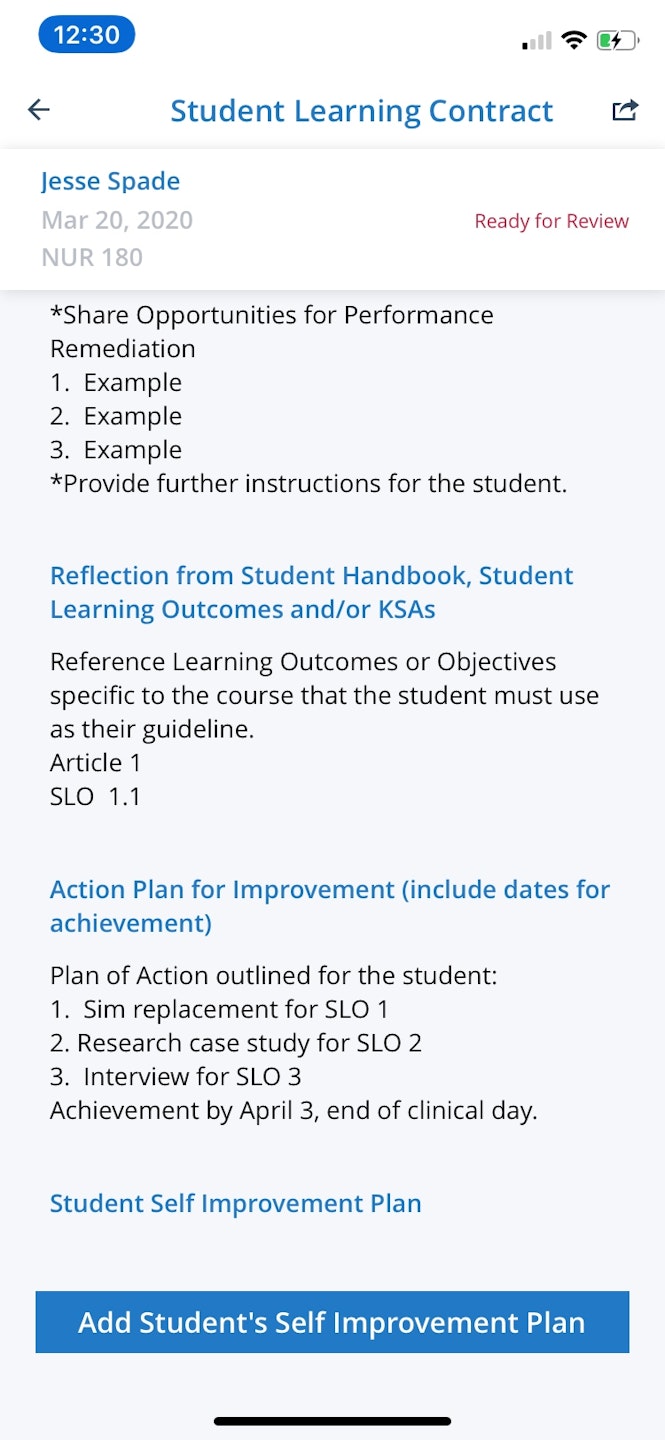 12:30

Student Learning Contract

Jesse Spade
Mar 20, 2020
NUR 180
Ready for Review

*Share Opportunities for Performance Remediation
1. Example
2. Example
3. Example
*Provide further instructions for the student.

Reflection from Student Handbook, Student Learning Outcomes and/or KSAs

Reference Learning Outcomes or Objectives specific to the course that the student must use as their guideline.
Article 1
SLO 1.1

Action Plan for Improvement (include dates for achievement)

Plan of Action outlined for the student:
1. Sim replacement for SLO 1
2. Research case study for SLO 2
3. Interview for SLO 3
Achievement by April 3, end of clinical day.

Student Self Improvement Plan

Add Student's Self Improvement Plan